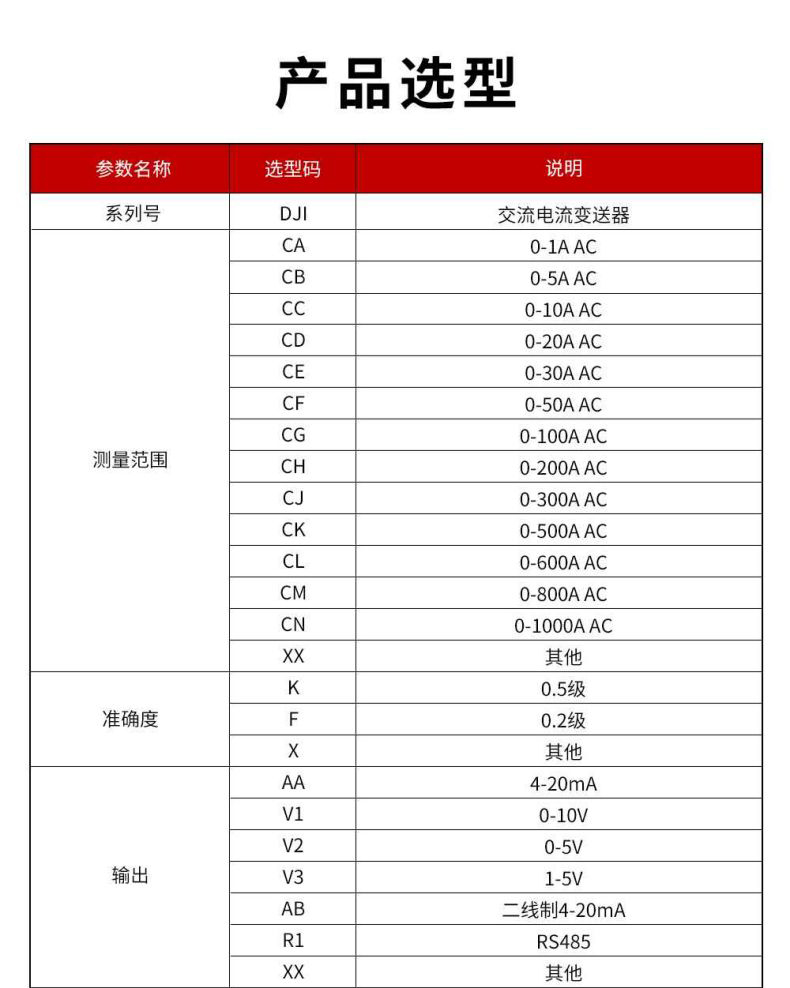 产品选型

| 参数名称 | 选型码 | 说明 |
|---|---|---|
| 系列号 | DJI | 交流电流变送器 |
| 测量范围 | CA | 0-1A AC |
| | CB | 0-5A AC |
| | CC | 0-10A AC |
| | CD | 0-20A AC |
| | CE | 0-30A AC |
| | CF | 0-50A AC |
| | CG | 0-100A AC |
| | CH | 0-200A AC |
| | CJ | 0-300A AC |
| | CK | 0-500A AC |
| | CL | 0-600A AC |
| | CM | 0-800A AC |
| | CN | 0-1000A AC |
| | XX | 其他 |
| 准确度 | K | 0.5级 |
| | F | 0.2级 |
| | X | 其他 |
| 输出 | AA | 4-20mA |
| | V1 | 0-10V |
| | V2 | 0-5V |
| | V3 | 1-5V |
| | AB | 二线制4-20mA |
| | R1 | RS485 |
| | XX | 其他 |